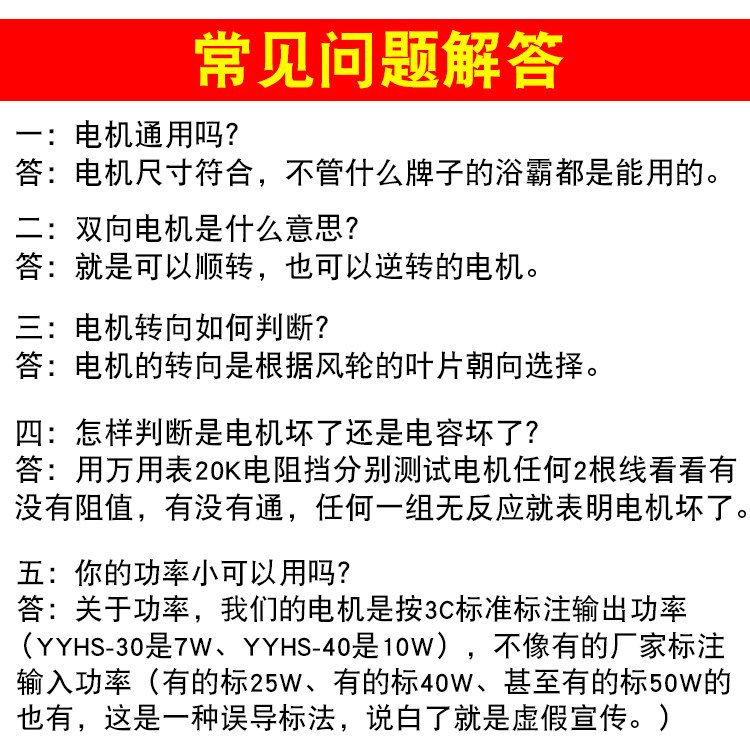 常见问题解答

一：电机通用吗？
答：电机尺寸符合，不管什么牌子的浴霸都是能用的。

二：双向电机是什么意思？
答：就是可以顺转，也可以逆转的电机。

三：电机转向如何判断？
答：电机的转向是根据风轮的叶片朝向选择。

四：怎样判断是电机坏了还是电容坏了？
答：用万用表20K电阻挡分别测试电机任何2根线看看有没有阻值，有没有通，任何一组无反应就表明电机坏了。

五：你的功率小可以用吗？
答：关于功率，我们的电机是按3C标准标注输出功率（YYHS-30是7W、YYHS-40是10W），不像有的厂家标注输入功率（有的标25W、有的标40W、甚至有的标50W的也有，这是一种误导标法，说白了就是虚假宣传。）